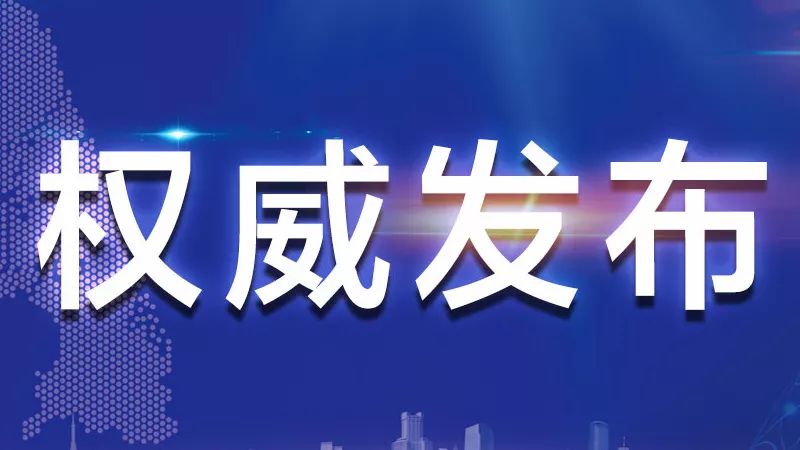 权威发布